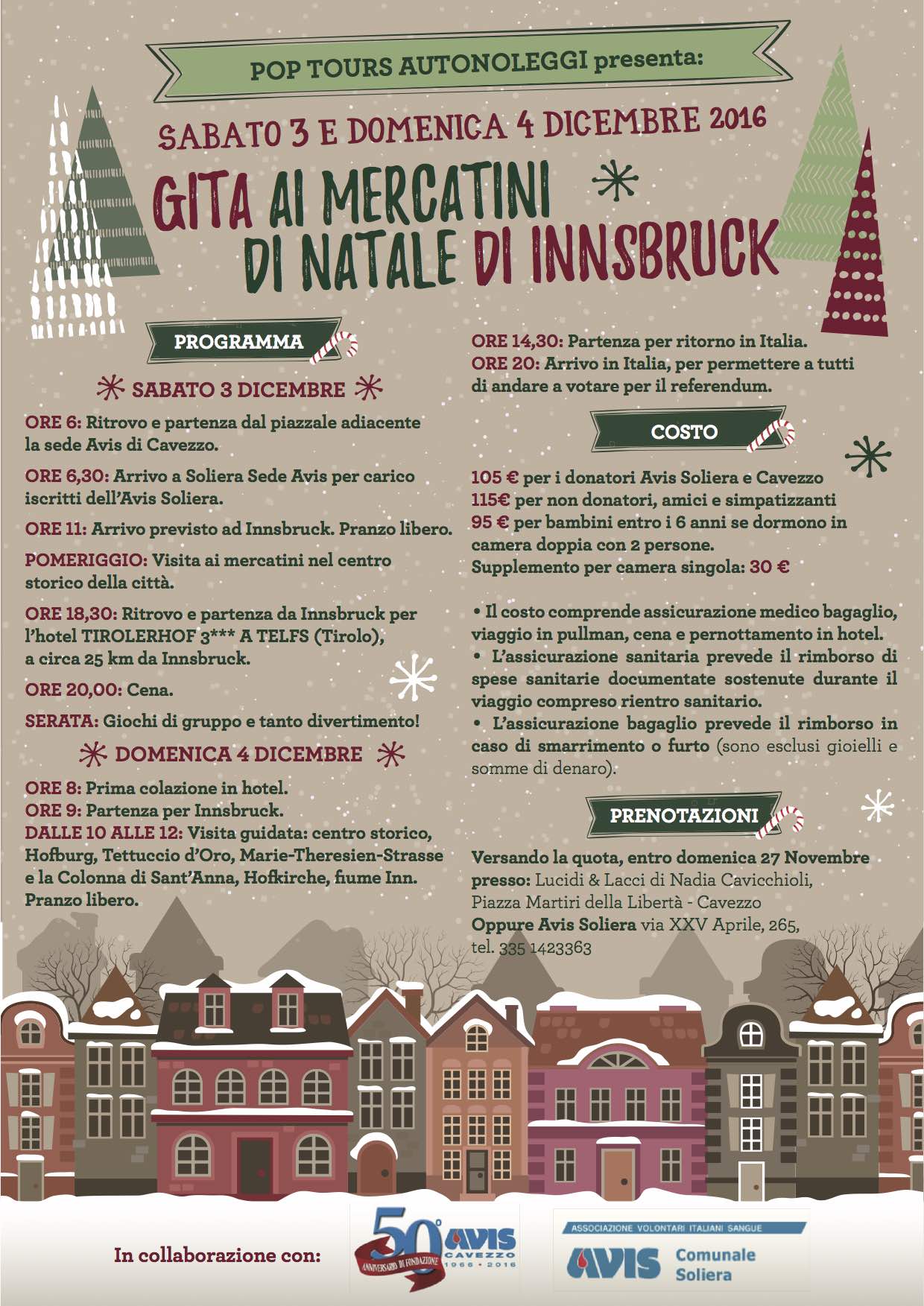 POP TOURS AUTONOLEGGI presenta:

SABATO 3 E DOMENICA 4 DICEMBRE 2016

GITA AI MERCATINI DI NATALE DI INNSBRUCK

PROGRAMMA

SABATO 3 DICEMBRE

ORE 6: Ritrovo e partenza dal piazzale adiacente la sede Avis di Cavezzo.

ORE 6,30: Arrivo a Soliera Sede Avis per carico iscritti dell'Avis Soliera.

ORE 11: Arrivo previsto ad Innsbruck. Pranzo libero.

POMERIGGIO: Visita ai mercatini nel centro storico della città.

ORE 18,30: Ritrovo e partenza da Innsbruck per l'hotel TIROLERHOF 3*** A TELFS (Tirolo), a circa 25 km da Innsbruck.

ORE 20,00: Cena.

SERATA: Giochi di gruppo e tanto divertimento!

DOMENICA 4 DICEMBRE

ORE 8: Prima colazione in hotel.
ORE 9: Partenza per Innsbruck.
DALLE 10 ALLE 12: Visita guidata: centro storico, Hofburg, Tettuccio d'Oro, Marie-Theresien-Strasse e la Colonna di Sant'Anna, Hofkirche, fiume Inn. Pranzo libero.

ORE 14,30: Partenza per ritorno in Italia.
ORE 20: Arrivo in Italia, per permettere a tutti di andare a votare per il referendum.

COSTO

105 € per i donatori Avis Soliera e Cavezzo
115€ per non donatori, amici e simpatizzanti
95 € per bambini entro i 6 anni se dormono in camera doppia con 2 persone.
Supplemento per camera singola: 30 €

• Il costo comprende assicurazione medico bagaglio, viaggio in pullman, cena e pernottamento in hotel.
• L'assicurazione sanitaria prevede il rimborso di spese sanitarie documentate sostenute durante il viaggio compreso rientro sanitario.
• L'assicurazione bagaglio prevede il rimborso in caso di smarrimento o furto (sono esclusi gioielli e somme di denaro).

PRENOTAZIONI

Versando la quota, entro domenica 27 Novembre presso: Lucidi & Lacci di Nadia Cavicchioli, Piazza Martiri della Libertà - Cavezzo
Oppure Avis Soliera via XXV Aprile, 265, tel. 335 1423363

In collaborazione con:

50° AVIS CAVEZZO 1966 • 2016 ANNIVERSARIO DI FONDAZIONE

ASSOCIAZIONE VOLONTARI ITALIANI SANGUE
AVIS Comunale Soliera